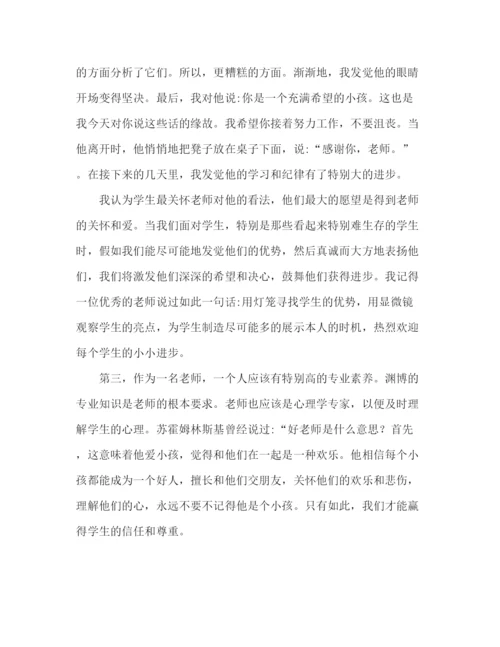 的方面分析了它们。所以，更糟糕的方面。渐渐地，我发觉他的眼睛开场变得坚决。最后，我对他说:你是一个充满希望的小孩。这也是我今天对你说这些话的缘故。我希望你接着努力工作，不要沮丧。当他离开时，他悄悄地把凳子放在桌子下面，说:“感谢你，老师。”。在接下来的几天里，我发觉他的学习和纪律有了特别大的进步。

我认为学生最关怀老师对他的看法，他们最大的愿望是得到老师的关怀和爱。当我们面对学生，特别是那些看起来特别难生存的学生时，假如我们能尽可能地发觉他们的优势，然后真诚而大方地表扬他们，我们将激发他们深深的希望和决心，鼓舞他们获得进步。我记得一位优秀的老师说过如此一句话:用灯笼寻找学生的优势，用显微镜观察学生的亮点，为学生制造尽可能多的展示本人的时机，热烈欢迎每个学生的小小进步。

第三，作为一名老师，一个人应该有特别高的专业素养。渊博的专业知识是老师的根本要求。老师也应该是心理学专家，以便及时理解学生的心理。苏霍姆林斯基曾经说过:“好老师是什么意思？首先，这意味着他爱小孩，觉得和他们在一起是一种欢乐。他相信每个小孩都能成为一个好人，擅长和他们交朋友，关怀他们的欢乐和悲伤，理解他们的心，永远不要不记得他是个小孩。只有如此，我们才能赢得学生的信任和尊重。